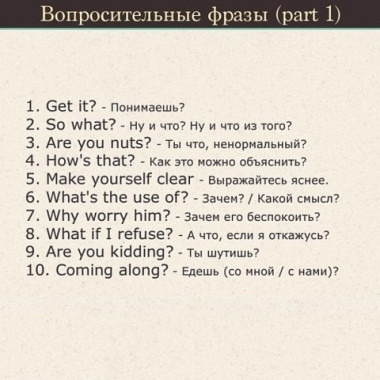 Вопросительные фразы (part 1)

1. Get it? - Понимаешь?
2. So what? - Ну и что? Ну и что из того?
3. Are you nuts? - Ты что, ненормальный?
4. How's that? - Как это можно объяснить?
5. Make yourself clear - Выражайтесь яснее.
6. What's the use of? - Зачем? / Какой смысл?
7. Why worry him? - Зачем его беспокоить?
8. What if I refuse? - А что, если я откажусь?
9. Are you kidding? - Ты шутишь?
10. Coming along? - Едешь (со мной / с нами)?